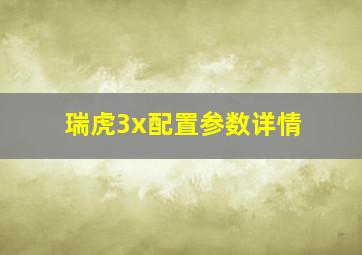 瑞虎3x配置参数详情